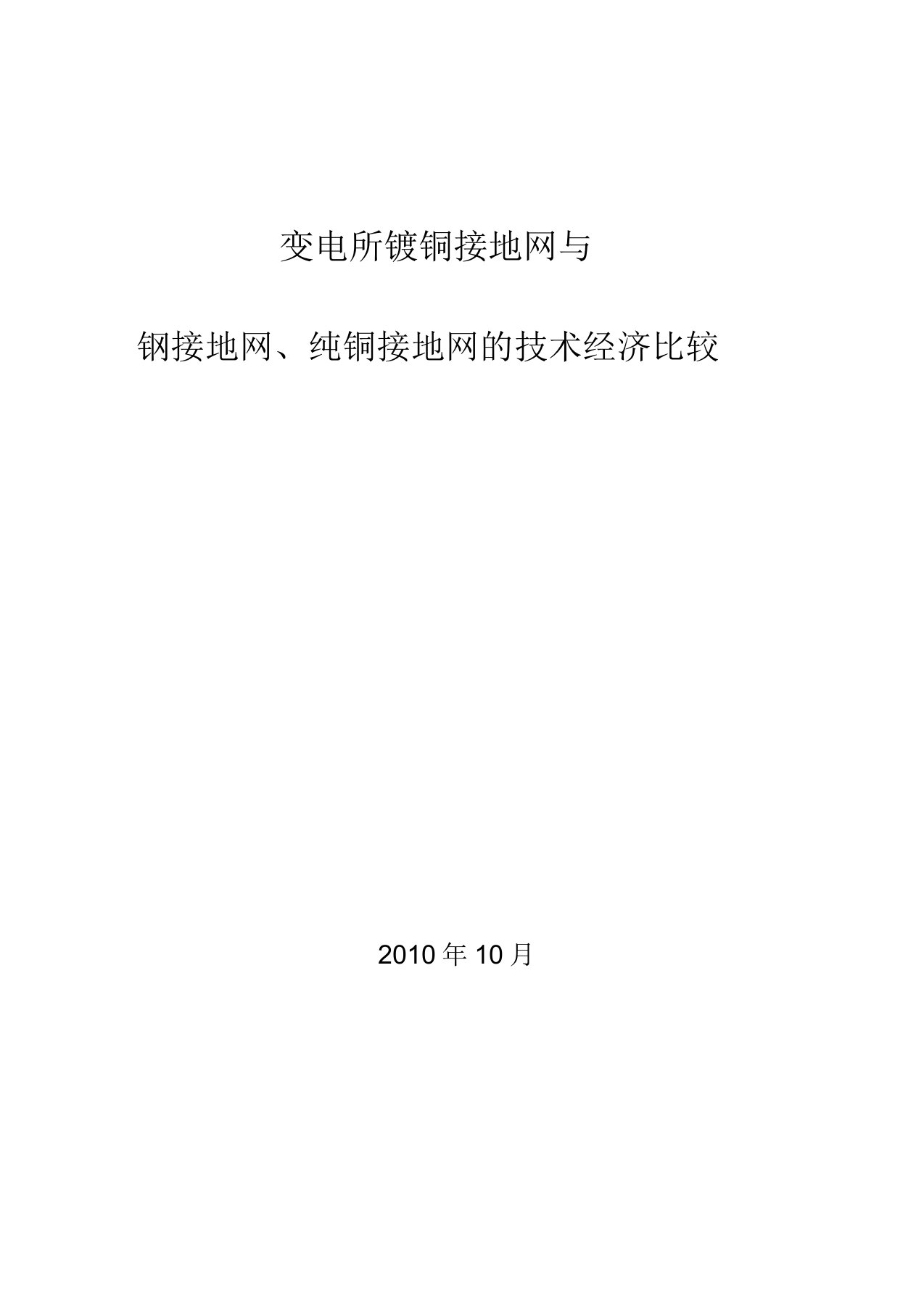 变电所镀铜接地网与

钢接地网、纯铜接地网的技术经济比较

2010 年 10 月